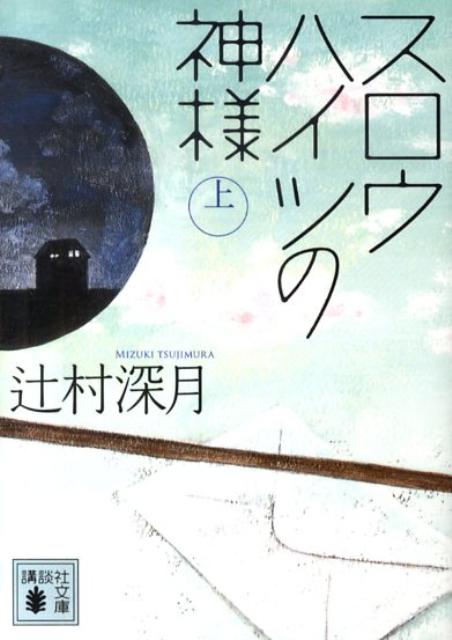 スロウハイツの神様

上

MIZUKI TSUJIMURA
辻村深月

講談社文庫